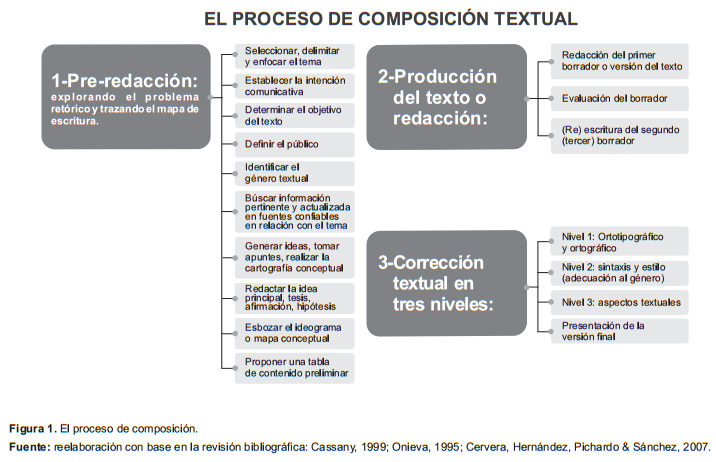 EL PROCESO DE COMPOSICIÓN TEXTUAL

1-Pre-redacción:
explorando el problema retórico y trazando el mapa de escritura.

Seleccionar, delimitar y enfocar el tema

Establecer la intención comunicativa

Determinar el objetivo del texto

Definir el público

Identificar el género textual

Búscar información pertinente y actualizada en fuentes confiables en relación con el tema

Generar ideas, tomar apuntes, realizar la cartografía conceptual

Redactar la idea principal, tesis, afirmación, hipótesis

Esbozar el ideograma o mapa conceptual

Proponer una tabla de contenido preliminar

2-Producción del texto o redacción:

Redacción del primer borrador o versión del texto

Evaluación del borrador

(Re) escritura del segundo (tercer) borrador

3-Corrección textual en tres niveles:

Nivel 1: Ortotipográfico y ortográfico

Nivel 2: sintaxis y estilo (adecuación al género)

Nivel 3: aspectos textuales

Presentación de la versión final

Figura 1. El proceso de composición.
Fuente: reelaboración con base en la revisión bibliográfica: Cassany, 1999; Onieva, 1995; Cervera, Hernández, Pichardo & Sánchez, 2007.